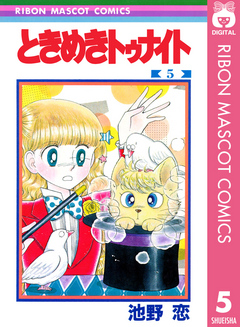 RIBON MASCOT COMICS

ときめきトゥナイト

5

池野 恋

DIGITAL

RIBON MASCOT COMICS

5

SHUEISHA